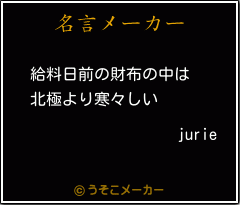 名言メーカー

給料日前の財布の中は
北極より寒々しい

jurie

©うそこメーカー